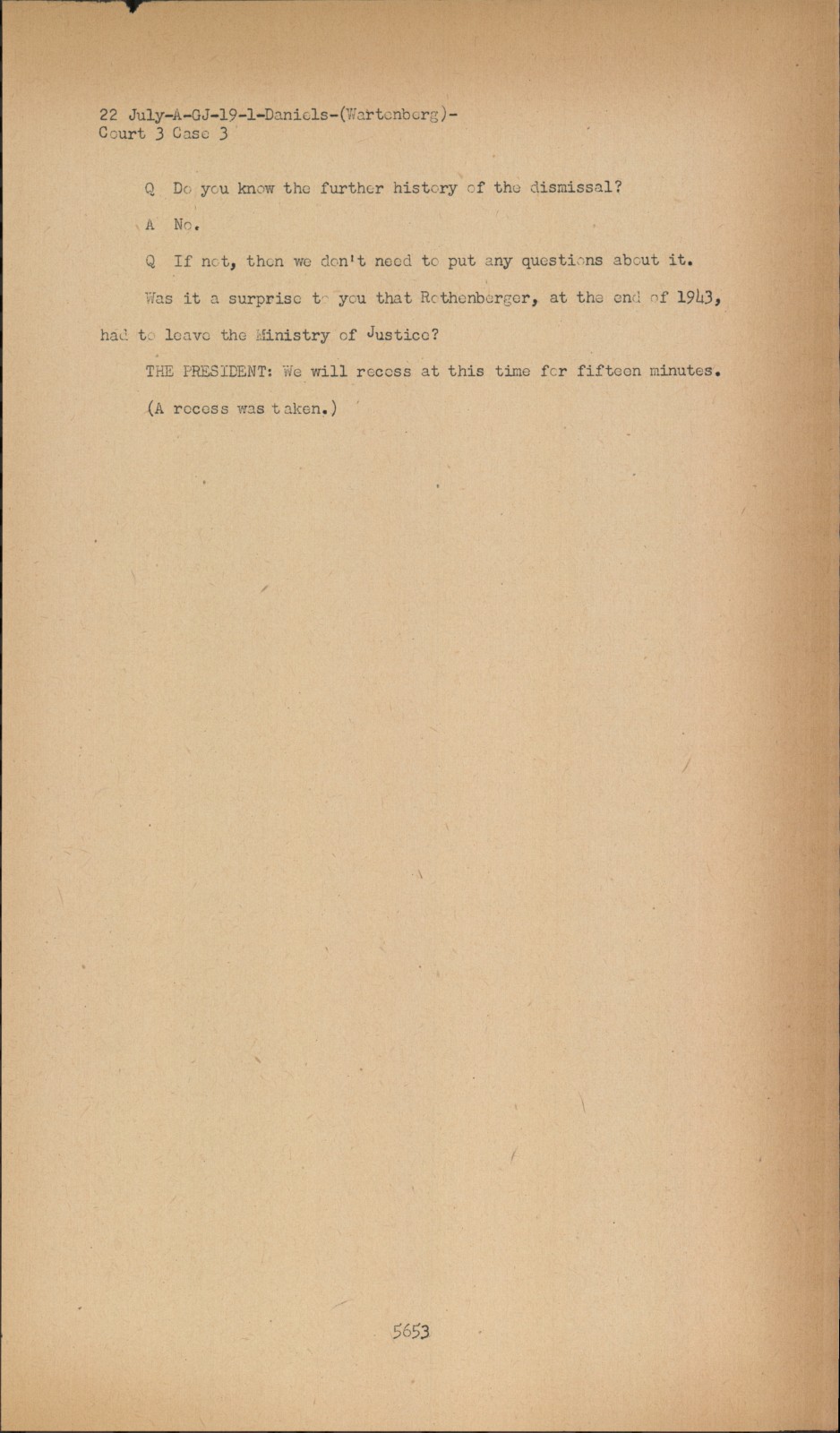 22 July-A-GJ-19-1-Daniels-(Wartenberg)-
Court 3 Case 3

Q Do you know the further history of the dismissal?

A No.

Q If not, then we don't need to put any questions about it. Was it a surprise to you that Rothenberger, at the end of 1943, had to leave the Ministry of Justice?

THE PRESIDENT: We will recess at this time for fifteen minutes.

(A recess was taken.)

5653